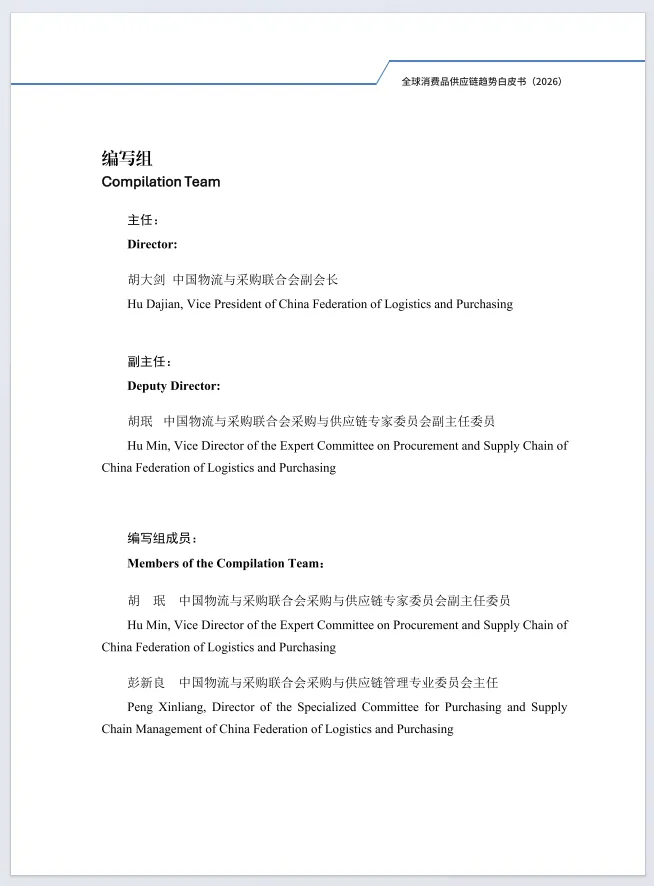 全球消费品供应链趋势白皮书（2026）

编写组
Compilation Team

主任：
Director:

胡大剑 中国物流与采购联合会副会长
Hu Dajian, Vice President of China Federation of Logistics and Purchasing

副主任：
Deputy Director:

胡珉 中国物流与采购联合会采购与供应链专家委员会副主任委员
Hu Min, Vice Director of the Expert Committee on Procurement and Supply Chain of China Federation of Logistics and Purchasing

编写组成员：
Members of the Compilation Team：

胡 珉 中国物流与采购联合会采购与供应链专家委员会副主任委员
Hu Min, Vice Director of the Expert Committee on Procurement and Supply Chain of China Federation of Logistics and Purchasing

彭新良 中国物流与采购联合会采购与供应链管理专业委员会主任
Peng Xinliang, Director of the Specialized Committee for Purchasing and Supply Chain Management of China Federation of Logistics and Purchasing